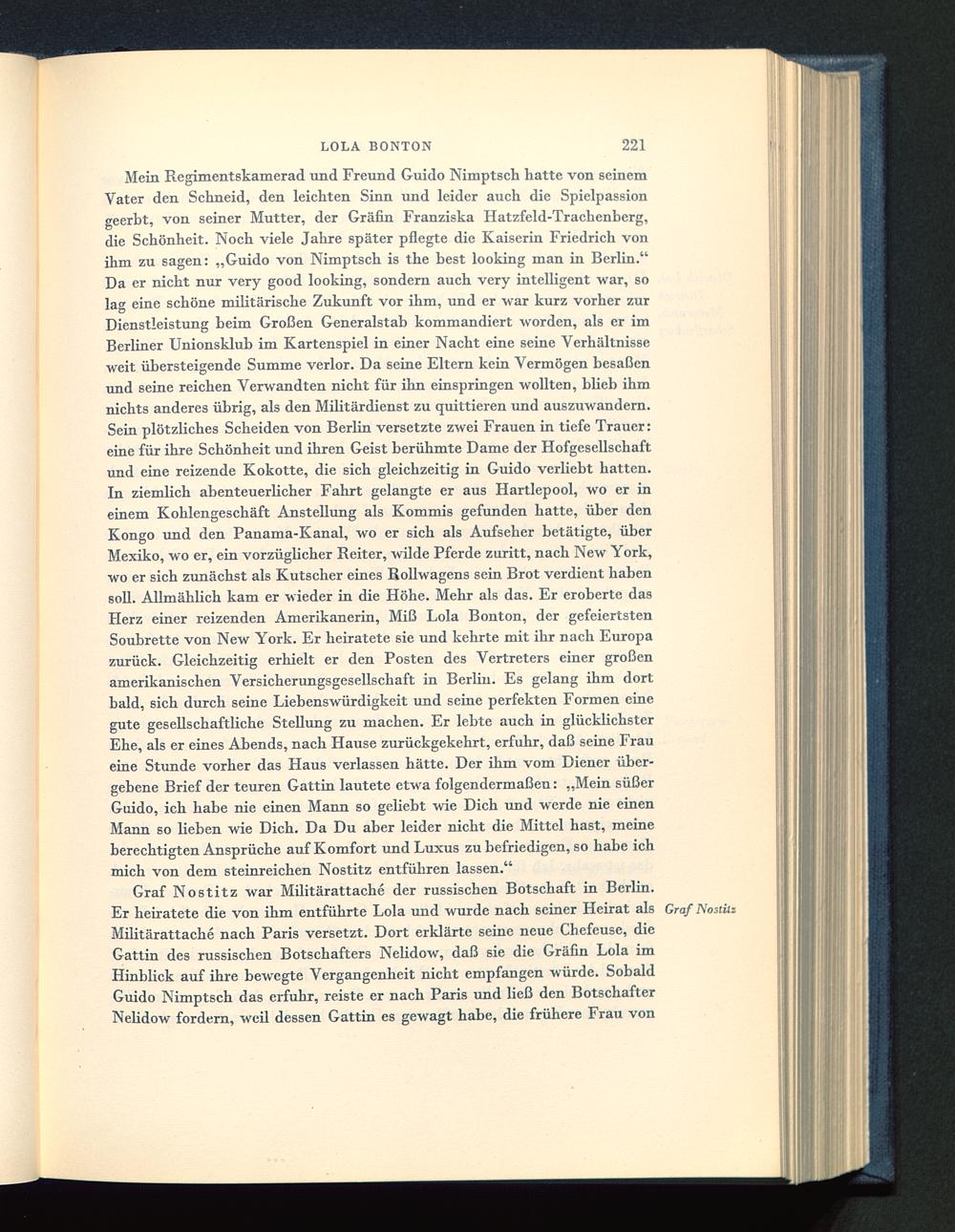 LOLA BONTON 221

Mein Regimentskamerad und Freund Guido Nimptsch hatte von seinem Vater den Schneid, den leichten Sinn und leider auch die Spielpassion geerbt, von seiner Mutter, der Gräfin Franziska Hatzfeld-Trachenberg, die Schönheit. Noch viele Jahre später pflegte die Kaiserin Friedrich von ihm zu sagen: „Guido von Nimptsch is the best looking man in Berlin.“ Da er nicht nur very good looking, sondern auch very intelligent war, so lag eine schöne militärische Zukunft vor ihm, und er war kurz vorher zur Dienstleistung beim Großen Generalstab kommandiert worden, als er im Berliner Unionsklub im Kartenspiel in einer Nacht eine seine Verhältnisse weit übersteigende Summe verlor. Da seine Eltern kein Vermögen besaßen und seine reichen Verwandten nicht für ihn einspringen wollten, blieb ihm nichts anderes übrig, als den Militärdienst zu quittieren und auszuwandern. Sein plötzliches Scheiden von Berlin versetzte zwei Frauen in tiefe Trauer: eine für ihre Schönheit und ihren Geist berühmte Dame der Hofgesellschaft und eine reizende Kokotte, die sich gleichzeitig in Guido verliebt hatten. In ziemlich abenteuerlicher Fahrt gelangte er aus Hartlepool, wo er in einem Kohlengeschäft Anstellung als Kommis gefunden hatte, über den Kongo und den Panama-Kanal, wo er sich als Aufseher betätigte, über Mexiko, wo er, ein vorzüglicher Reiter, wilde Pferde zuritt, nach New York, wo er sich zunächst als Kutscher eines Rollwagens sein Brot verdient haben soll. Allmählich kam er wieder in die Höhe. Mehr als das. Er eroberte das Herz einer reizenden Amerikanerin, Miß Lola Bonton, der gefeiertsten Soubrette von New York. Er heiratete sie und kehrte mit ihr nach Europa zurück. Gleichzeitig erhielt er den Posten des Vertreters einer großen amerikanischen Versicherungsgesellschaft in Berlin. Es gelang ihm dort bald, sich durch seine Liebenswürdigkeit und seine perfekten Formen eine gute gesellschaftliche Stellung zu machen. Er lebte auch in glücklichster Ehe, als er eines Abends, nach Hause zurückgekehrt, erfuhr, daß seine Frau eine Stunde vorher das Haus verlassen hätte. Der ihm vom Diener übergebene Brief der teuren Gattin lautete etwa folgendermaßen: „Mein süßer Guido, ich habe nie einen Mann so geliebt wie Dich und werde nie einen Mann so lieben wie Dich. Da Du aber leider nicht die Mittel hast, meine berechtigten Ansprüche auf Komfort und Luxus zu befriedigen, so habe ich mich von dem steinreichen Nostitz entführen lassen.“

Graf Nostitz war Militärattaché der russischen Botschaft in Berlin. Er heiratete die von ihm entführte Lola und wurde nach seiner Heirat als Militärattaché nach Paris versetzt. Dort erklärte seine neue Chefeuse, die Gattin des russischen Botschafters Nelidow, daß sie die Gräfin Lola im Hinblick auf ihre bewegte Vergangenheit nicht empfangen würde. Sobald Guido Nimptsch das erfuhr, reiste er nach Paris und ließ den Botschafter Nelidow fordern, weil dessen Gattin es gewagt habe, die frühere Frau von

Graf Nostitz